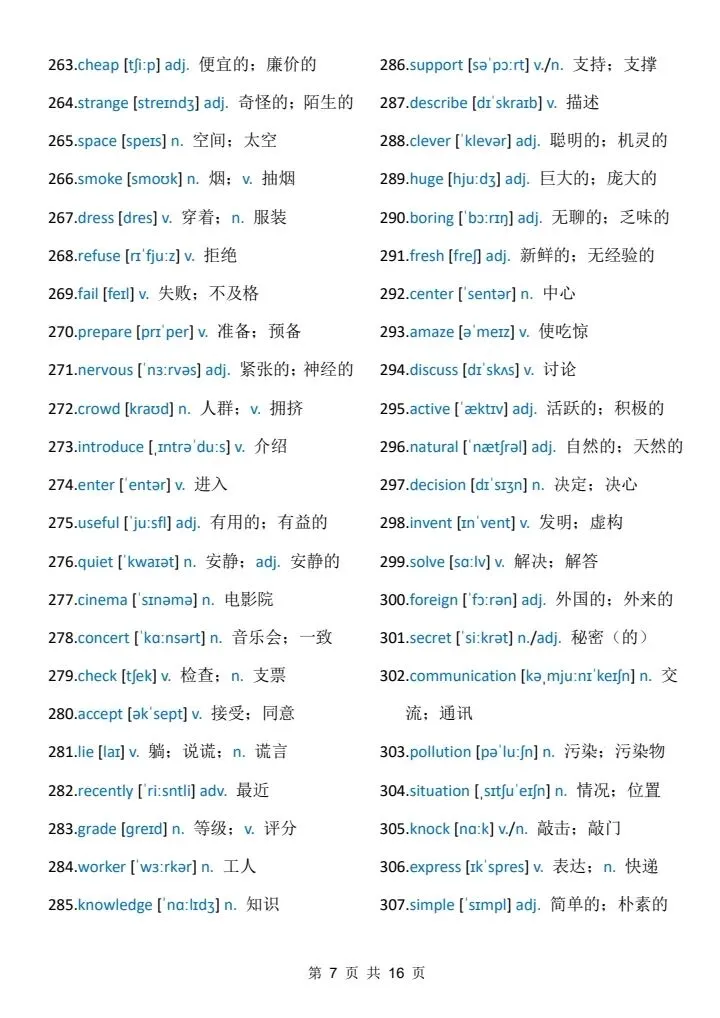 263.cheap [tʃiːp] adj. 便宜的；廉价的

264.strange [streɪndʒ] adj. 奇怪的；陌生的

265.space [speɪs] n. 空间；太空

266.smoke [smoʊk] n. 烟；v. 抽烟

267.dress [dres] v. 穿着；n. 服装

268.refuse [rɪˈfjuːz] v. 拒绝

269.fail [feɪl] v. 失败；不及格

270.prepare [prɪˈper] v. 准备；预备

271.nervous [ˈnɜːrvəs] adj. 紧张的；神经的

272.crowd [kraʊd] n. 人群；v. 拥挤

273.introduce [ˌɪntrəˈduːs] v. 介绍

274.enter [ˈentər] v. 进入

275.useful [ˈjuːsfl] adj. 有用的；有益的

276.quiet [ˈkwaɪət] n. 安静；adj. 安静的

277.cinema [ˈsɪnəmə] n. 电影院

278.concert [ˈkɑːnsərt] n. 音乐会；一致

279.check [tʃek] v. 检查；n. 支票

280.accept [əkˈsept] v. 接受；同意

281.lie [laɪ] v. 躺；说谎；n. 谎言

282.recently [ˈriːsntli] adv. 最近

283.grade [ɡreɪd] n. 等级；v. 评分

284.worker [ˈwɜːrkər] n. 工人

285.knowledge [ˈnɑːlɪdʒ] n. 知识

286.support [səˈpɔːrt] v./n. 支持；支撑

287.describe [dɪˈskraɪb] v. 描述

288.clever [ˈklevər] adj. 聪明的；机灵的

289.huge [hjuːdʒ] adj. 巨大的；庞大的

290.boring [ˈbɔːrɪŋ] adj. 无聊的；乏味的

291.fresh [freʃ] adj. 新鲜的；无经验的

292.center [ˈsentər] n. 中心

293.amaze [əˈmeɪz] v. 使吃惊

294.discuss [dɪˈskʌs] v. 讨论

295.active [ˈæktɪv] adj. 活跃的；积极的

296.natural [ˈnætʃrəl] adj. 自然的；天然的

297.decision [dɪˈsɪʒn] n. 决定；决心

298.invent [ɪnˈvent] v. 发明；虚构

299.solve [sɑːlv] v. 解决；解答

300.foreign [ˈfɔːrən] adj. 外国的；外来的

301.secret [ˈsiːkrət] n./adj. 秘密（的）

302.communication [kəˌmjuːnɪˈkeɪʃn] n. 交流；通讯

303.pollution [pəˈluːʃn] n. 污染；污染物

304.situation [ˌsɪtʃuˈeɪʃn] n. 情况；位置

305.knock [nɑːk] v./n. 敲击；敲门

306.express [ɪkˈspres] v. 表达；n. 快递

307.simple [ˈsɪmpl] adj. 简单的；朴素的

第 7 页 共 16 页